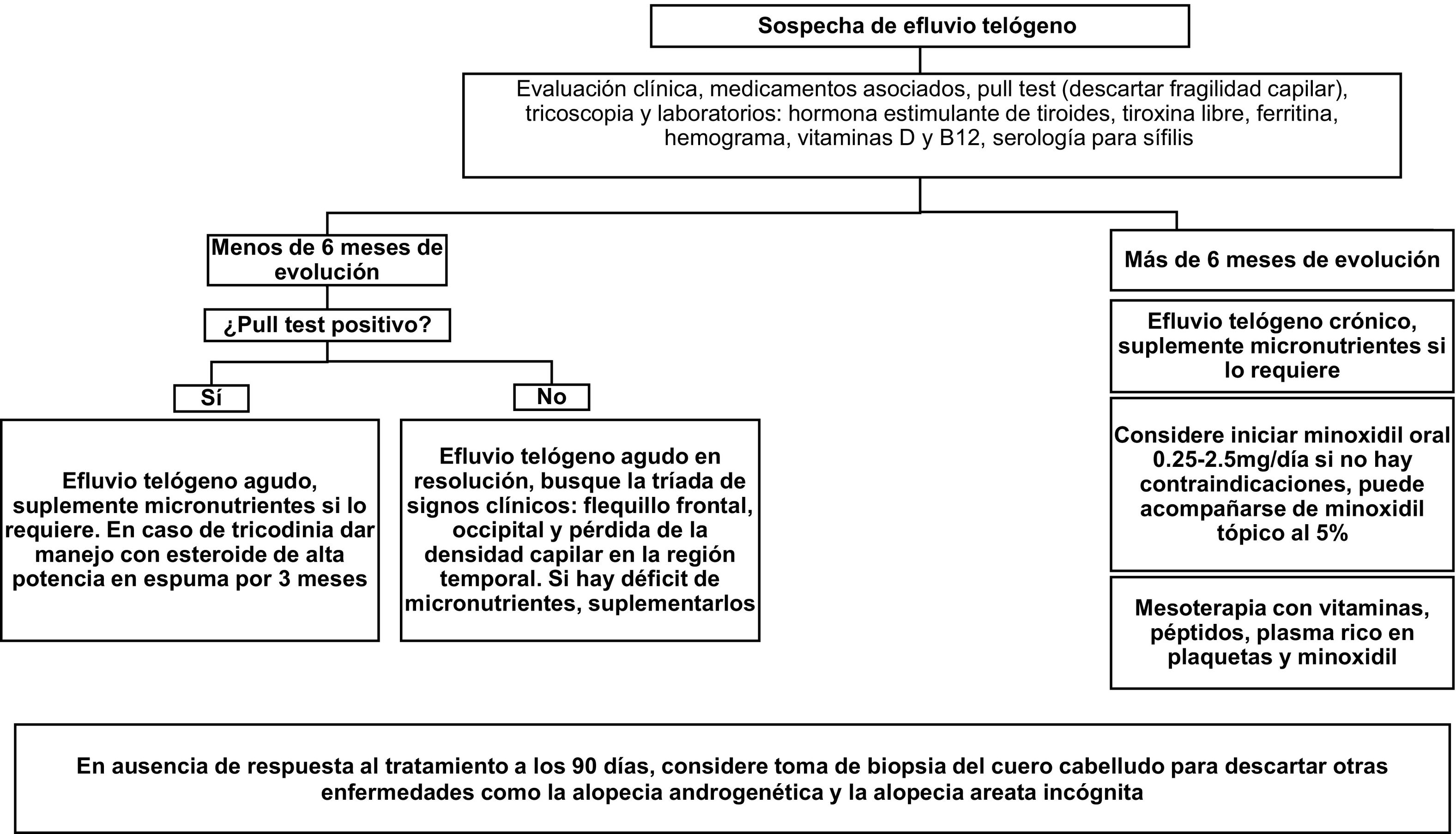 Sospecha de efluvio telógeno

Evaluación clínica, medicamentos asociados, pull test (descartar fragilidad capilar), tricoscopia y laboratorios: hormona estimulante de tiroides, tiroxina libre, ferritina, hemograma, vitaminas D y B12, serología para sífilis

Menos de 6 meses de evolución

¿Pull test positivo?

Sí

Efluvio telógeno agudo, suplemente micronutrientes si lo requiere. En caso de tricodinia dar manejo con esteroide de alta potencia en espuma por 3 meses

No

Efluvio telógeno agudo en resolución, busque la tríada de signos clínicos: flequillo frontal, occipital y pérdida de la densidad capilar en la región temporal. Si hay déficit de micronutrientes, suplementarlos

Más de 6 meses de evolución

Efluvio telógeno crónico, suplemente micronutrientes si lo requiere

Considere iniciar minoxidil oral 0.25-2.5mg/día si no hay contraindicaciones, puede acompañarse de minoxidil tópico al 5%

Mesoterapia con vitaminas, péptidos, plasma rico en plaquetas y minoxidil

En ausencia de respuesta al tratamiento a los 90 días, considere toma de biopsia del cuero cabelludo para descartar otras enfermedades como la alopecia androgenética y la alopecia areata incógnita